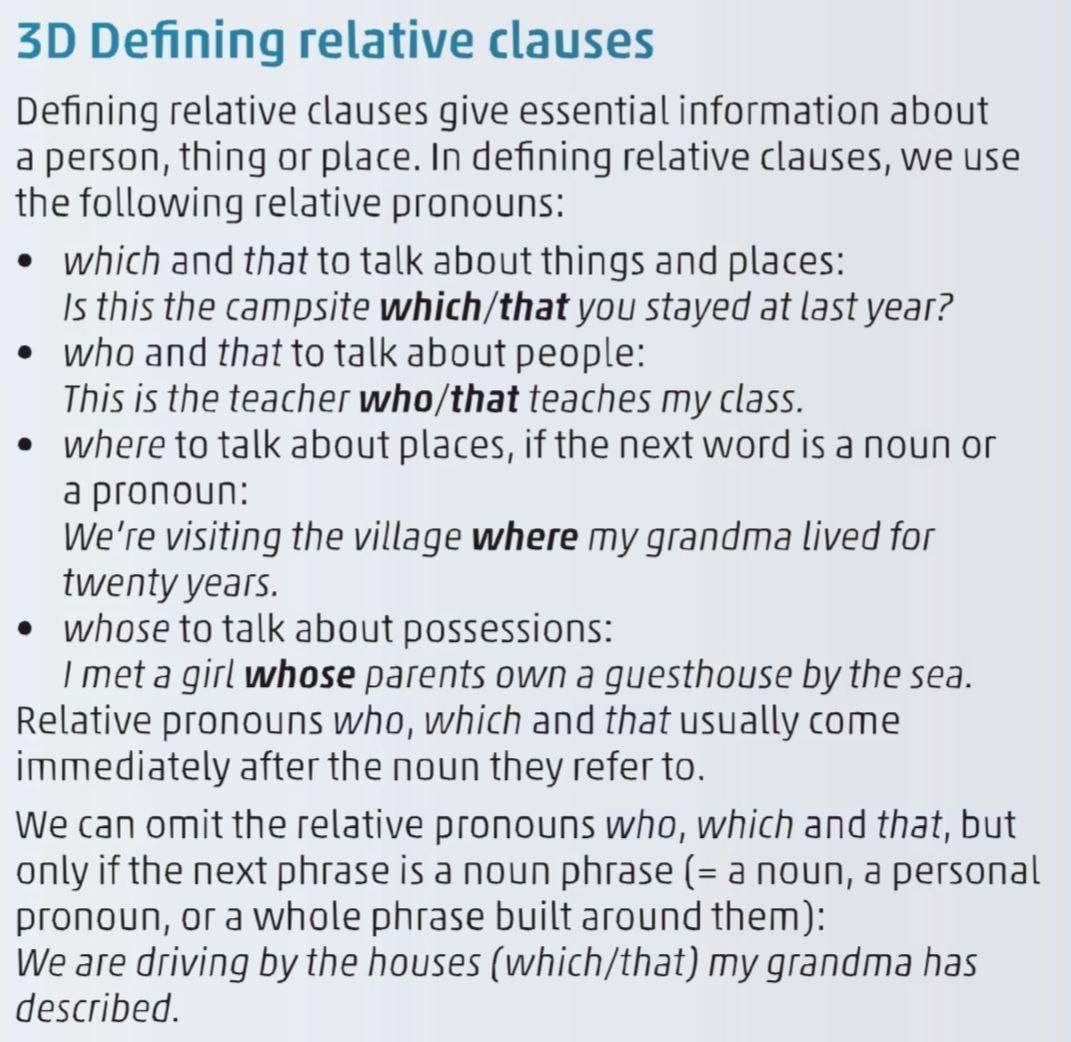 3D Defining relative clauses

Defining relative clauses give essential information about a person, thing or place. In defining relative clauses, we use the following relative pronouns:

• which and that to talk about things and places:
Is this the campsite which/that you stayed at last year?
• who and that to talk about people:
This is the teacher who/that teaches my class.
• where to talk about places, if the next word is a noun or a pronoun:
We're visiting the village where my grandma lived for twenty years.
• whose to talk about possessions:
I met a girl whose parents own a guesthouse by the sea.

Relative pronouns who, which and that usually come immediately after the noun they refer to.

We can omit the relative pronouns who, which and that, but only if the next phrase is a noun phrase (= a noun, a personal pronoun, or a whole phrase built around them):
We are driving by the houses (which/that) my grandma has described.